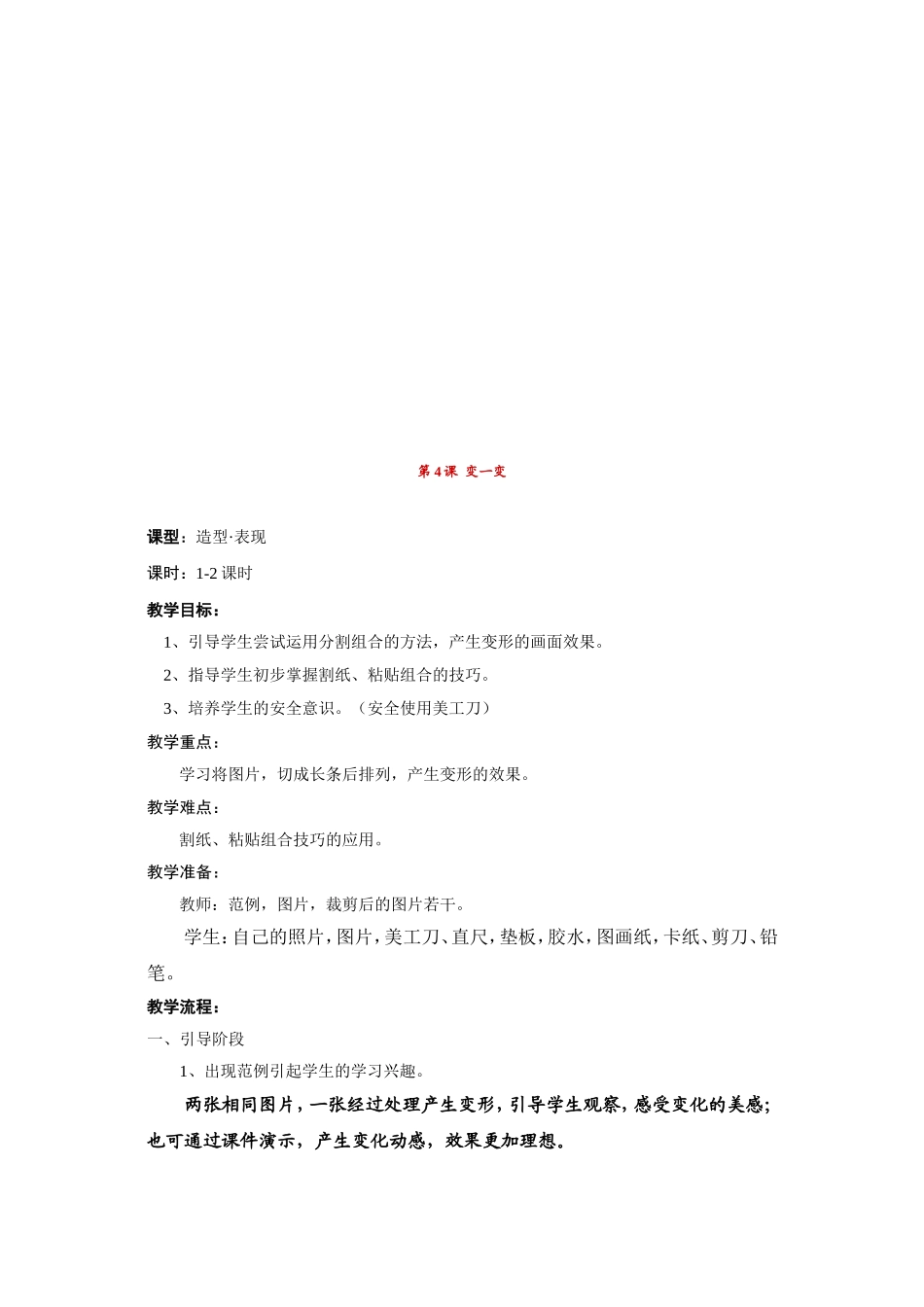 第 4 课 变一变

课型：造型·表现

课时：1-2 课时

教学目标：

1、引导学生尝试运用分割组合的方法，产生变形的画面效果。

2、指导学生初步掌握割纸、粘贴组合的技巧。

3、培养学生的安全意识。（安全使用美工刀）

教学重点：

学习将图片，切成长条后排列，产生变形的效果。

教学难点：

割纸、粘贴组合技巧的应用。

教学准备：

教师：范例，图片，裁剪后的图片若干。

学生：自己的照片，图片，美工刀、直尺，垫板，胶水，图画纸，卡纸、剪刀、铅笔。

教学流程：

一、引导阶段

1、出现范例引起学生的学习兴趣。

两张相同图片，一张经过处理产生变形，引导学生观察，感受变化的美感；也可通过课件演示，产生变化动感，效果更加理想。